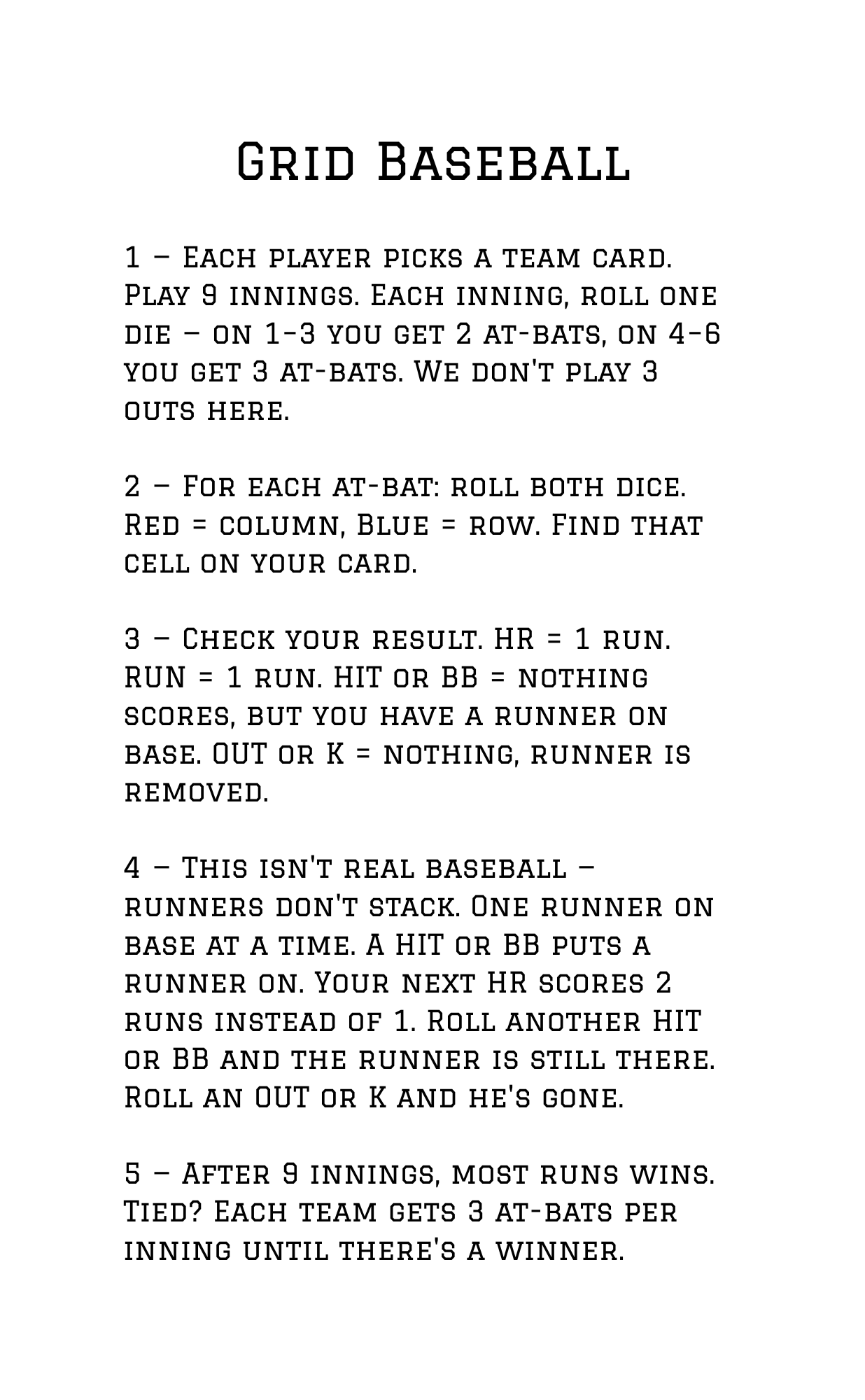 Grid Baseball

1 – Each player picks a team card. Play 9 innings. Each inning, roll one die – on 1-3 you get 2 at-bats, on 4-6 you get 3 at-bats. We don't play 3 outs here.

2 – For each at-bat: roll both dice. Red = column, Blue = row. Find that cell on your card.

3 – Check your result. HR = 1 run. RUN = 1 run. HIT or BB = nothing scores, but you have a runner on base. OUT or K = nothing, runner is removed.

4 – This isn't real baseball – runners don't stack. One runner on base at a time. A HIT or BB puts a runner on. Your next HR scores 2 runs instead of 1. Roll another HIT or BB and the runner is still there. Roll an OUT or K and he's gone.

5 – After 9 innings, most runs wins. Tied? Each team gets 3 at-bats per inning until there's a winner.